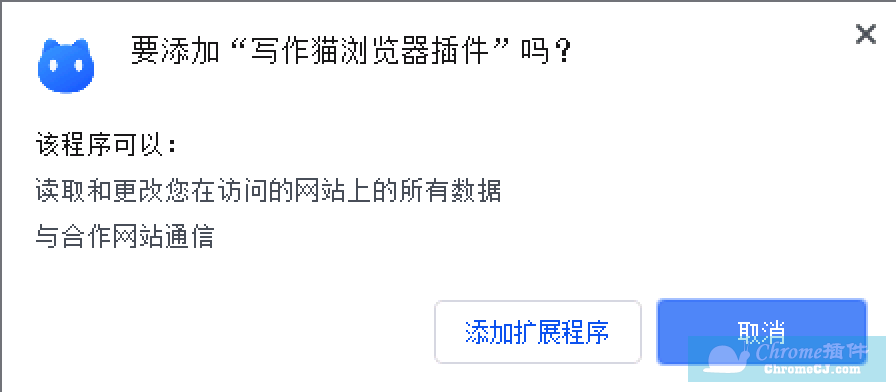 要添加“写作猫浏览器插件”吗？

×

该程序可以：

读取和更改您在访问的网站上的所有数据

与合作网站通信

添加扩展程序

取消

Chrome插件
ChromeCJ.com